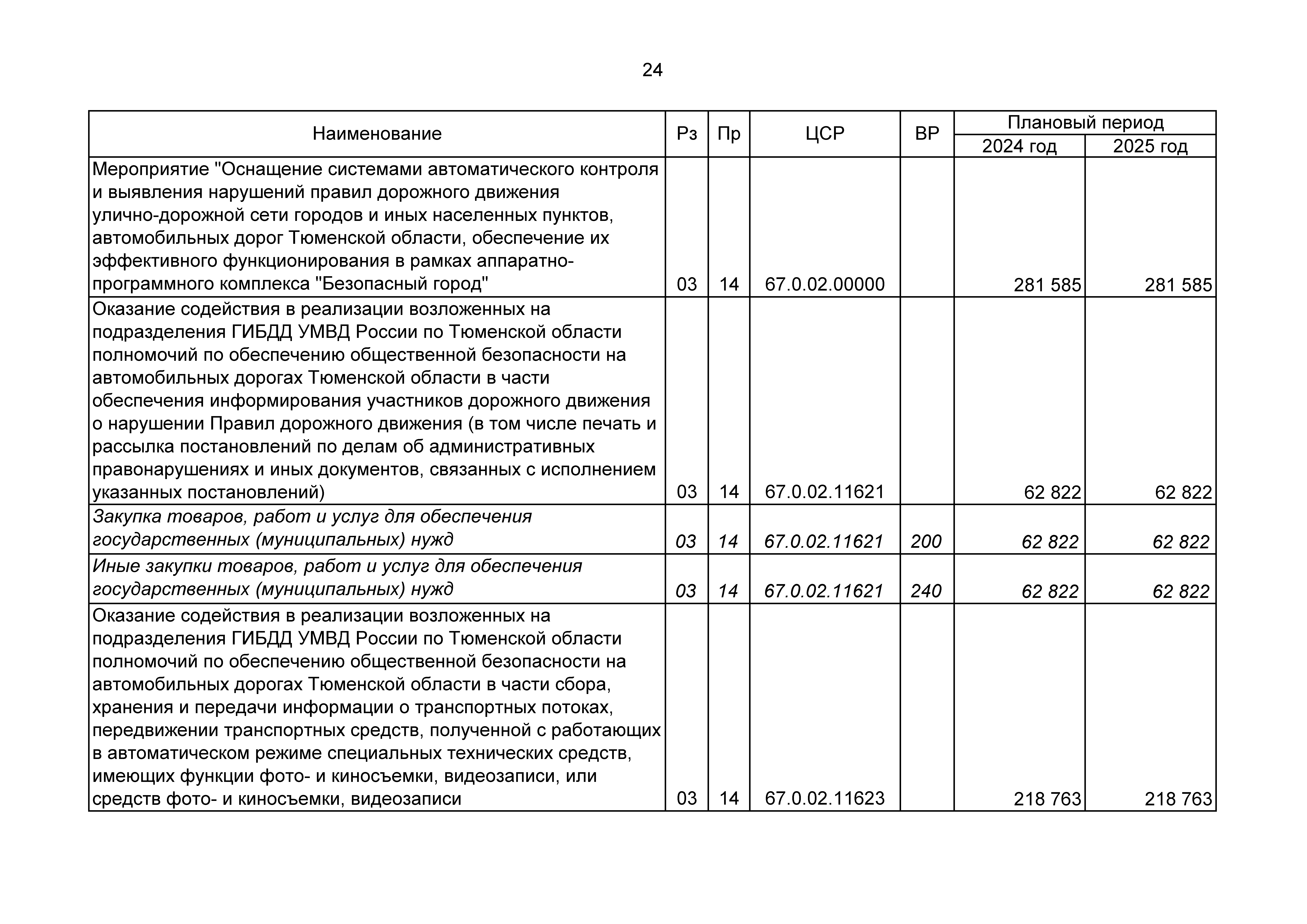 24

| Наименование | Рз | Пр | ЦСР | ВР | Плановый период 2024 год | Плановый период 2025 год |
|---|---|---|---|---|---|---|
| Мероприятие "Оснащение системами автоматического контроля и выявления нарушений правил дорожного движения улично-дорожной сети городов и иных населенных пунктов, автомобильных дорог Тюменской области, обеспечение их эффективного функционирования в рамках аппаратно-программного комплекса "Безопасный город" | 03 | 14 | 67.0.02.00000 | | 281 585 | 281 585 |
| Оказание содействия в реализации возложенных на подразделения ГИБДД УМВД России по Тюменской области полномочий по обеспечению общественной безопасности на автомобильных дорогах Тюменской области в части обеспечения информирования участников дорожного движения о нарушении Правил дорожного движения (в том числе печать и рассылка постановлений по делам об административных правонарушениях и иных документов, связанных с исполнением указанных постановлений) | 03 | 14 | 67.0.02.11621 | | 62 822 | 62 822 |
| Закупка товаров, работ и услуг для обеспечения государственных (муниципальных) нужд | 03 | 14 | 67.0.02.11621 | 200 | 62 822 | 62 822 |
| Иные закупки товаров, работ и услуг для обеспечения государственных (муниципальных) нужд | 03 | 14 | 67.0.02.11621 | 240 | 62 822 | 62 822 |
| Оказание содействия в реализации возложенных на подразделения ГИБДД УМВД России по Тюменской области полномочий по обеспечению общественной безопасности на автомобильных дорогах Тюменской области в части сбора, хранения и передачи информации о транспортных потоках, передвижении транспортных средств, полученной с работающих в автоматическом режиме специальных технических средств, имеющих функции фото- и киносъемки, видеозаписи, или средств фото- и киносъемки, видеозаписи | 03 | 14 | 67.0.02.11623 | | 218 763 | 218 763 |